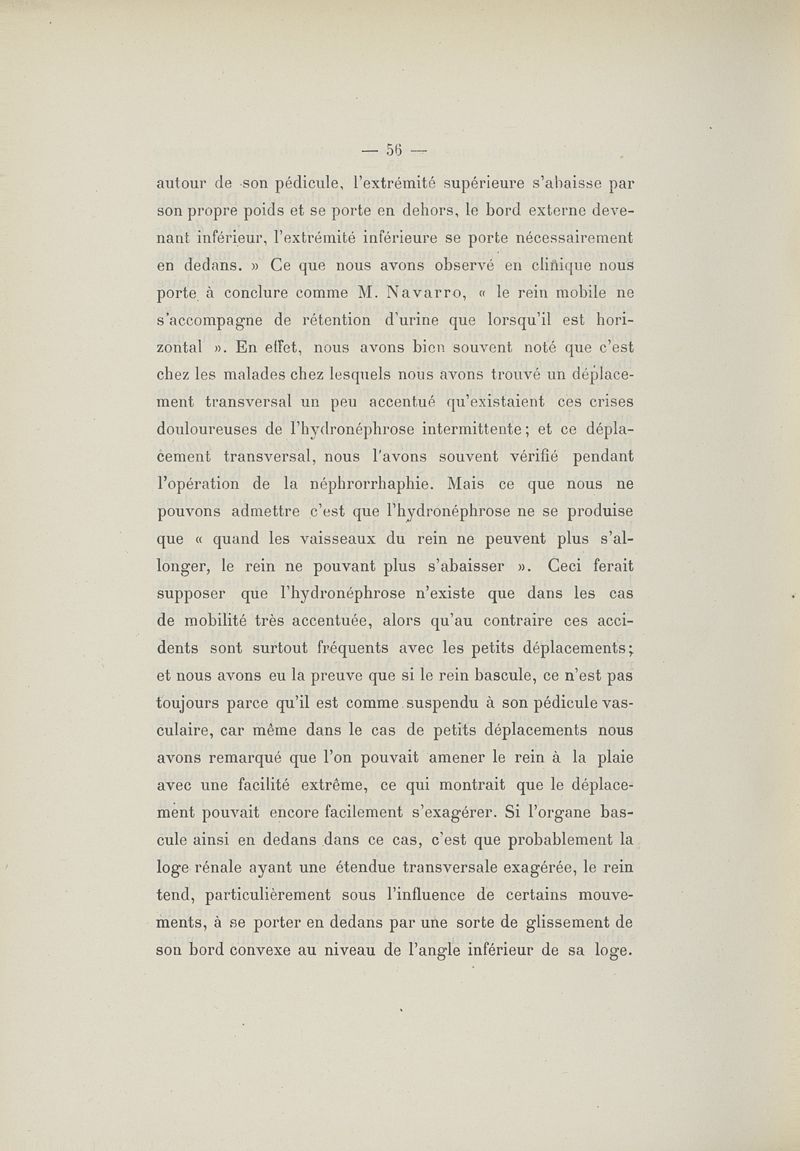 — 56 —

autour de son pédicule, l'extrémité supérieure s'abaisse par son propre poids et se porte en dehors, le bord externe devenant inférieur, l'extrémité inférieure se porte nécessairement en dedans. » Ce que nous avons observé en clinique nous porte à conclure comme M. Navarro, « le rein mobile ne s'accompagne de rétention d'urine que lorsqu'il est horizontal ». En effet, nous avons bien souvent noté que c'est chez les malades chez lesquels nous avons trouvé un déplacement transversal un peu accentué qu'existaient ces crises douloureuses de l'hydronéphrose intermittente; et ce déplacement transversal, nous l'avons souvent vérifié pendant l'opération de la néphrorrhaphie. Mais ce que nous ne pouvons admettre c'est que l'hydronéphrose ne se produise que « quand les vaisseaux du rein ne peuvent plus s'allonger, le rein ne pouvant plus s'abaisser ». Ceci ferait supposer que l'hydronéphrose n'existe que dans les cas de mobilité très accentuée, alors qu'au contraire ces accidents sont surtout fréquents avec les petits déplacements; et nous avons eu la preuve que si le rein bascule, ce n'est pas toujours parce qu'il est comme suspendu à son pédicule vasculaire, car même dans le cas de petits déplacements nous avons remarqué que l'on pouvait amener le rein à la plaie avec une facilité extrême, ce qui montrait que le déplacement pouvait encore facilement s'exagérer. Si l'organe bascule ainsi en dedans dans ce cas, c'est que probablement la loge rénale ayant une étendue transversale exagérée, le rein tend, particulièrement sous l'influence de certains mouvements, à se porter en dedans par une sorte de glissement de son bord convexe au niveau de l'angle inférieur de sa loge.